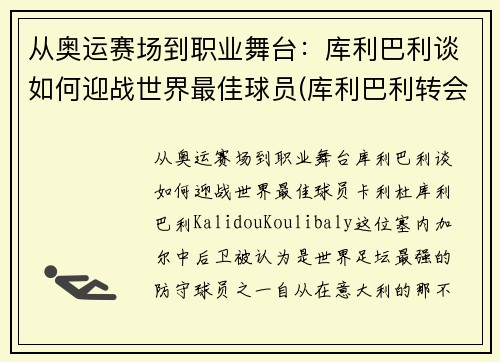 从奥运赛场到职业舞台：库利巴利谈如何迎战世界最佳球员(库利巴利转会

从奥运赛场到职业舞台库利巴利谈如何迎战世界最佳球员卡利杜库利巴利KalidouKoulibaly这位塞内加尔中后卫被认为是世界足坛最强的防守球员之一自从在意大利的那不